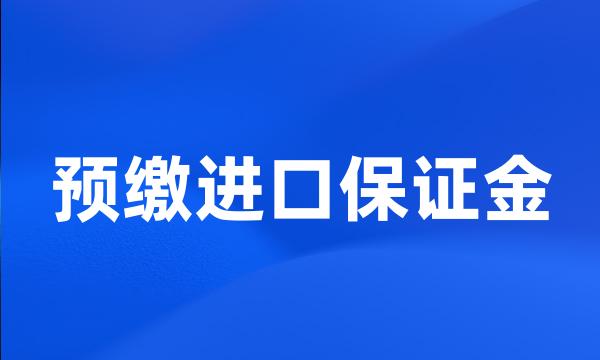 预缴进口保证金